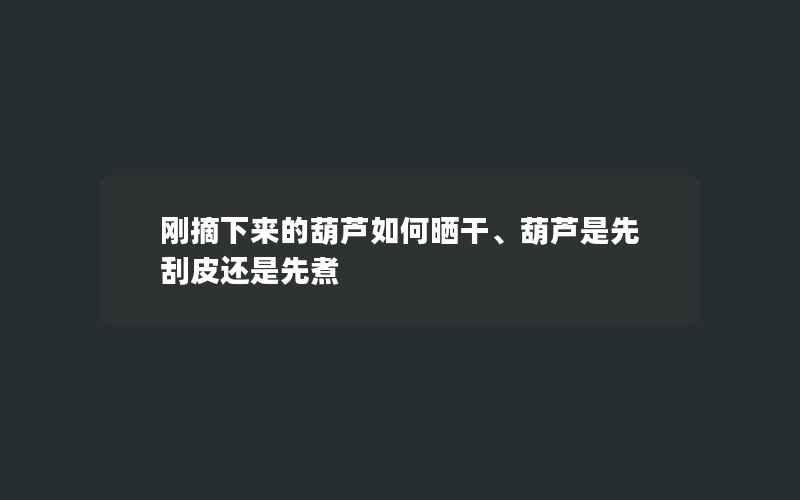 刚摘下来的葫芦如何晒干、葫芦是先刮皮还是先煮